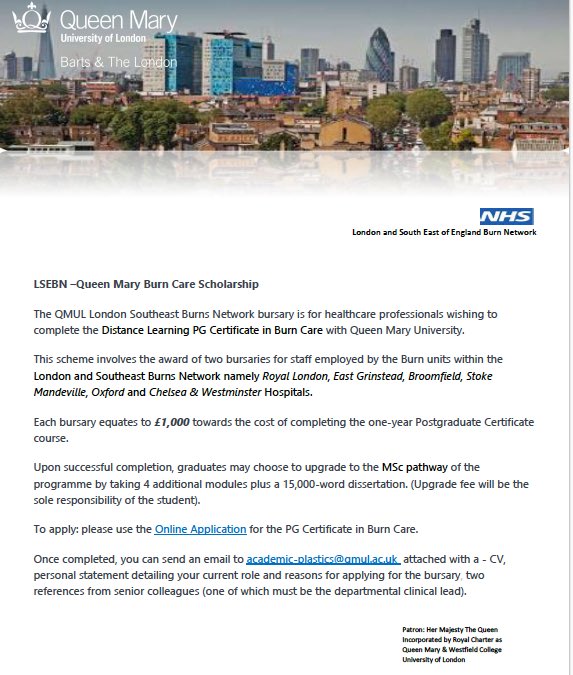 Queen Mary
University of London
Barts & The London

NHS
London and South East of England Burn Network

LSEBN –Queen Mary Burn Care Scholarship

The QMUL London Southeast Burns Network bursary is for healthcare professionals wishing to complete the Distance Learning PG Certificate in Burn Care with Queen Mary University.

This scheme involves the award of two bursaries for staff employed by the Burn units within the London and Southeast Burns Network namely Royal London, East Grinstead, Broomfield, Stoke Mandeville, Oxford and Chelsea & Westminster Hospitals.

Each bursary equates to £1,000 towards the cost of completing the one-year Postgraduate Certificate course.

Upon successful completion, graduates may choose to upgrade to the MSc pathway of the programme by taking 4 additional modules plus a 15,000-word dissertation. (Upgrade fee will be the sole responsibility of the student).

To apply: please use the Online Application for the PG Certificate in Burn Care.

Once completed, you can send an email to academic-plastics@qmul.ac.uk attached with a - CV, personal statement detailing your current role and reasons for applying for the bursary, two references from senior colleagues (one of which must be the departmental clinical lead).

Patron: Her Majesty The Queen
Incorporated by Royal Charter as
Queen Mary & Westfield College
University of London